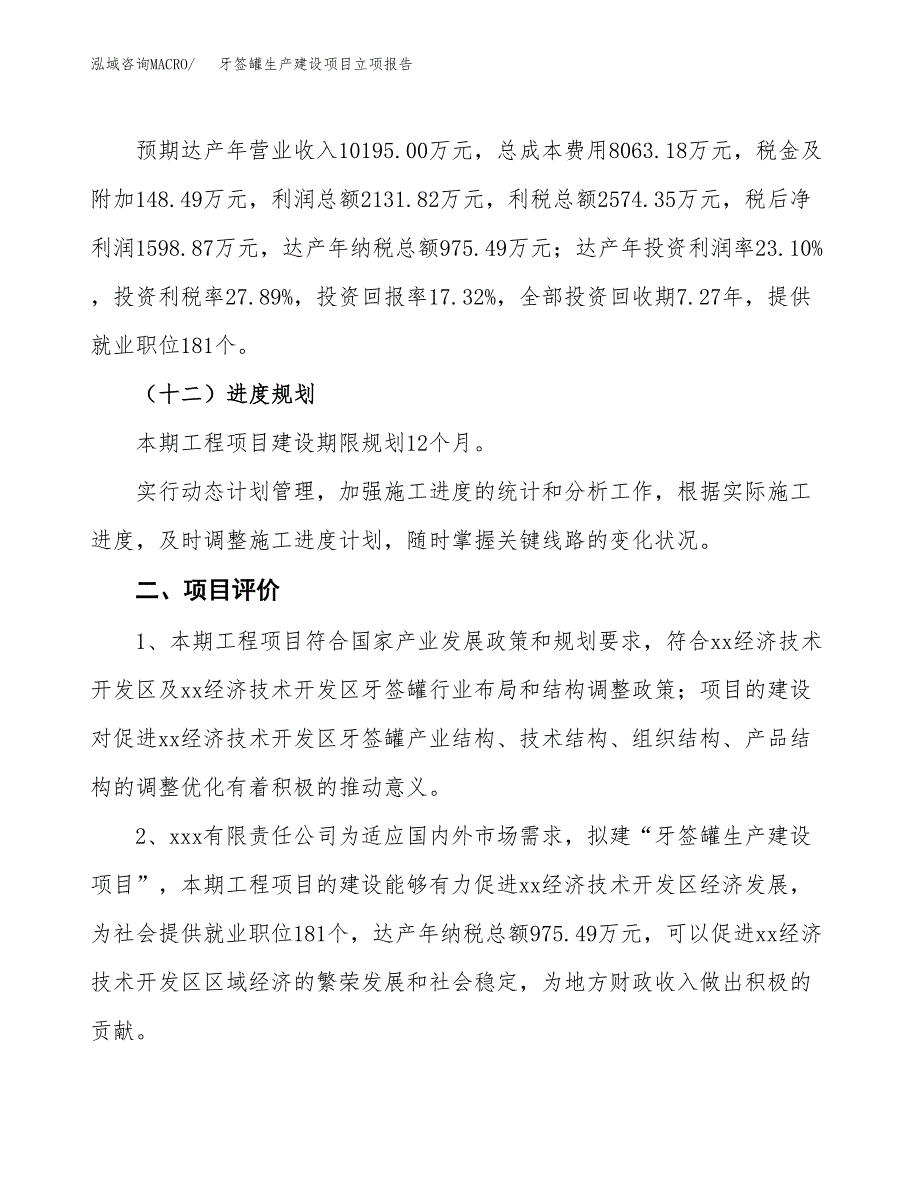 泓域咨询MACRO/　　牙签罐生产建设项目立项报告

预期达产年营业收入10195.00万元，总成本费用8063.18万元，税金及附加148.49万元，利润总额2131.82万元，利税总额2574.35万元，税后净利润1598.87万元，达产年纳税总额975.49万元；达产年投资利润率23.10%，投资利税率27.89%，投资回报率17.32%，全部投资回收期7.27年，提供就业职位181个。

（十二）进度规划

本期工程项目建设期限规划12个月。

实行动态计划管理，加强施工进度的统计和分析工作，根据实际施工进度，及时调整施工进度计划，随时掌握关键线路的变化状况。

二、项目评价

1、本期工程项目符合国家产业发展政策和规划要求，符合xx经济技术开发区及xx经济技术开发区牙签罐行业布局和结构调整政策；项目的建设对促进xx经济技术开发区牙签罐产业结构、技术结构、组织结构、产品结构的调整优化有着积极的推动意义。

2、xxx有限责任公司为适应国内外市场需求，拟建“牙签罐生产建设项目”，本期工程项目的建设能够有力促进xx经济技术开发区经济发展，为社会提供就业职位181个，达产年纳税总额975.49万元，可以促进xx经济技术开发区区域经济的繁荣发展和社会稳定，为地方财政收入做出积极的贡献。